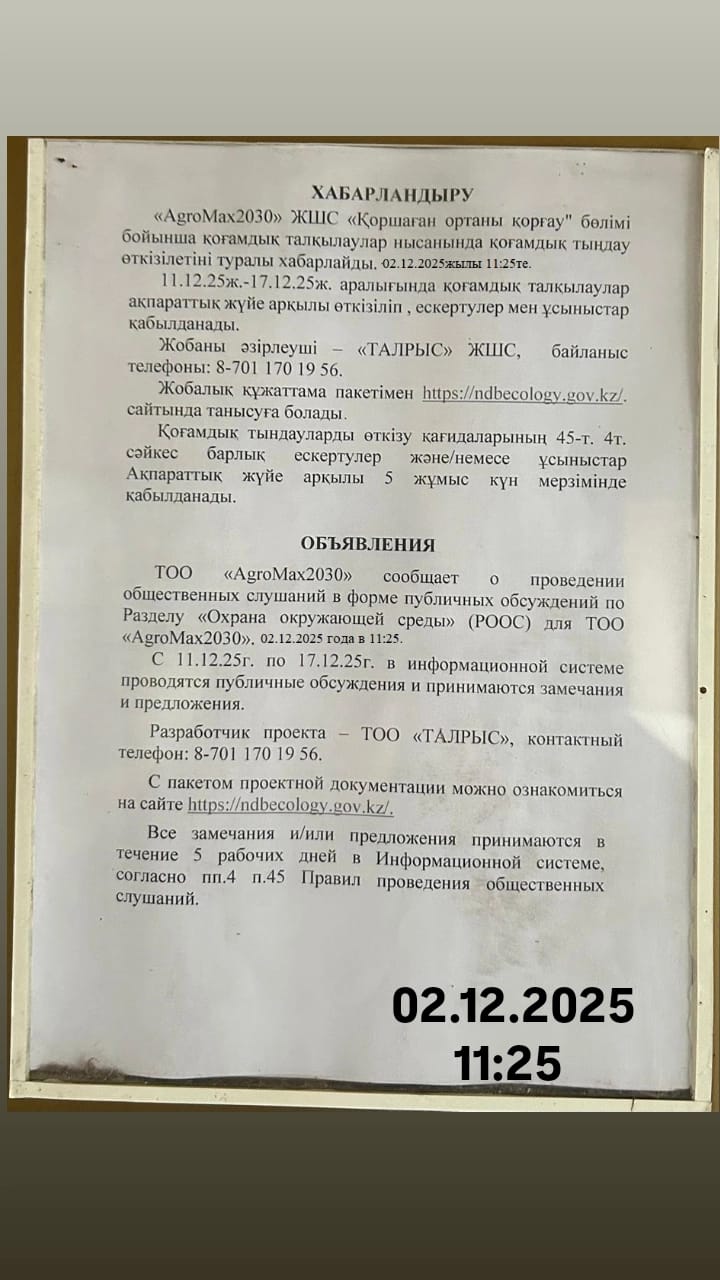 ХАБАРЛАНДЫРУ

«AgroMax2030» ЖШС «Қоршаған ортаны қорғау" бөлімі бойынша қоғамдық талқылаулар нысанында қоғамдық тыңдау өткізілетіні туралы хабарлайды. 02.12.2025жылы 11:25те.

11.12.25ж.-17.12.25ж. аралығында қоғамдық талқылаулар ақпараттық жүйе арқылы өткізіліп , ескертулер мен ұсыныстар қабылданады.

Жобаны әзірлеуші – «ТАЛРЫС» ЖШС, байланыс телефоны: 8-701 170 19 56.

Жобалық құжаттама пакетімен https://ndbecology.gov.kz/. сайтында танысуға болады.

Қоғамдық тыңдауларды өткізу қағидаларының 45-т. 4т. сәйкес барлық ескертулер және/немесе ұсыныстар Ақпараттық жүйе арқылы 5 жұмыс күн мерзімінде қабылданады.

ОБЪЯВЛЕНИЯ

ТОО «AgroMax2030» сообщает о проведении общественных слушаний в форме публичных обсуждений по Разделу «Охрана окружающей среды» (РООС) для ТОО «AgroMax2030». 02.12.2025 года в 11:25.

С 11.12.25г. по 17.12.25г. в информационной системе проводятся публичные обсуждения и принимаются замечания и предложения.

Разработчик проекта – ТОО «ТАЛРЫС», контактный телефон: 8-701 170 19 56.

С пакетом проектной документации можно ознакомиться на сайте https://ndbecology.gov.kz/.

Все замечания и/или предложения принимаются в течение 5 рабочих дней в Информационной системе, согласно пп.4 п.45 Правил проведения общественных слушаний.

02.12.2025
11:25